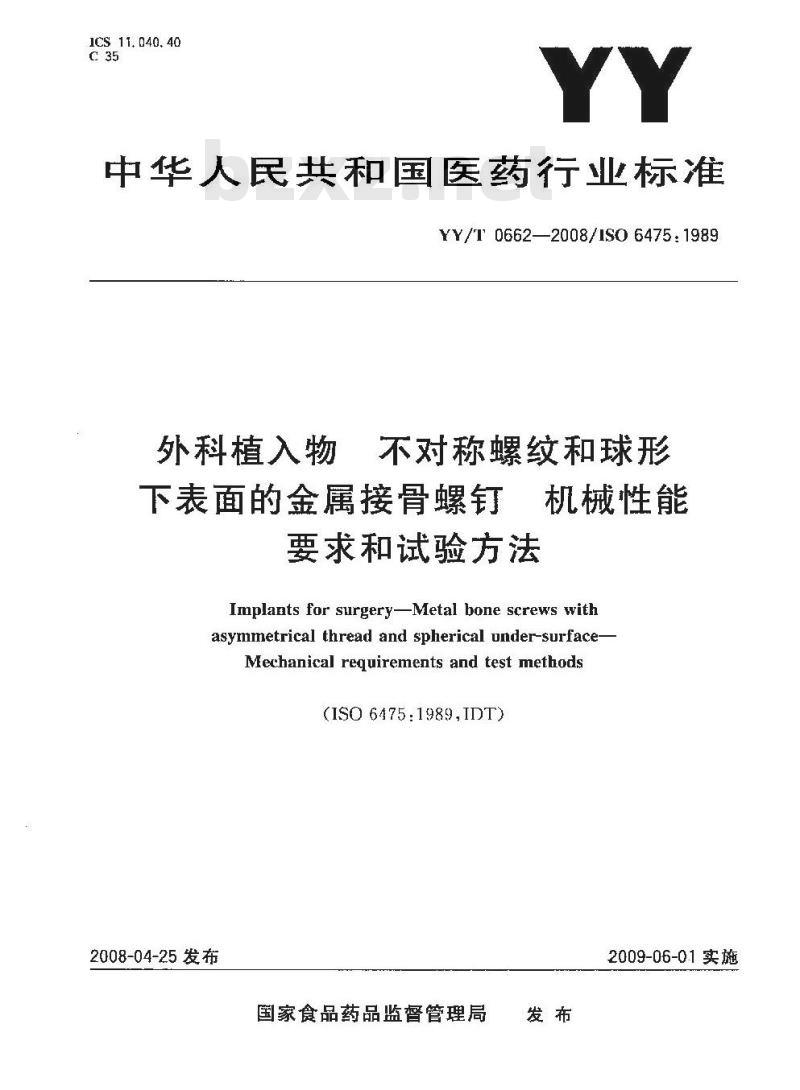 ICS 11.040.40
C 35

YY

中华人民共和国医药行业标准

bzxz.net

YY/T 0662—2008/ISO 6475:1989

外科植入物　不对称螺纹和球形下表面的金属接骨螺钉　机械性能要求和试验方法

Implants for surgery—Metal bone screws with asymmetrical thread and spherical under-surface—Mechanical requirements and test methods

(ISO 6475:1989,IDT)

2008-04-25 发布

2009-06-01 实施

国家食品药品监督管理局　发布